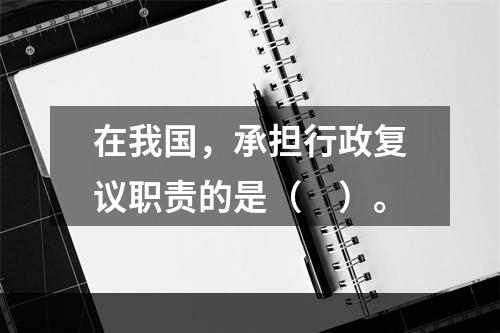 在我国，承担行政复议职责的是（ ）。